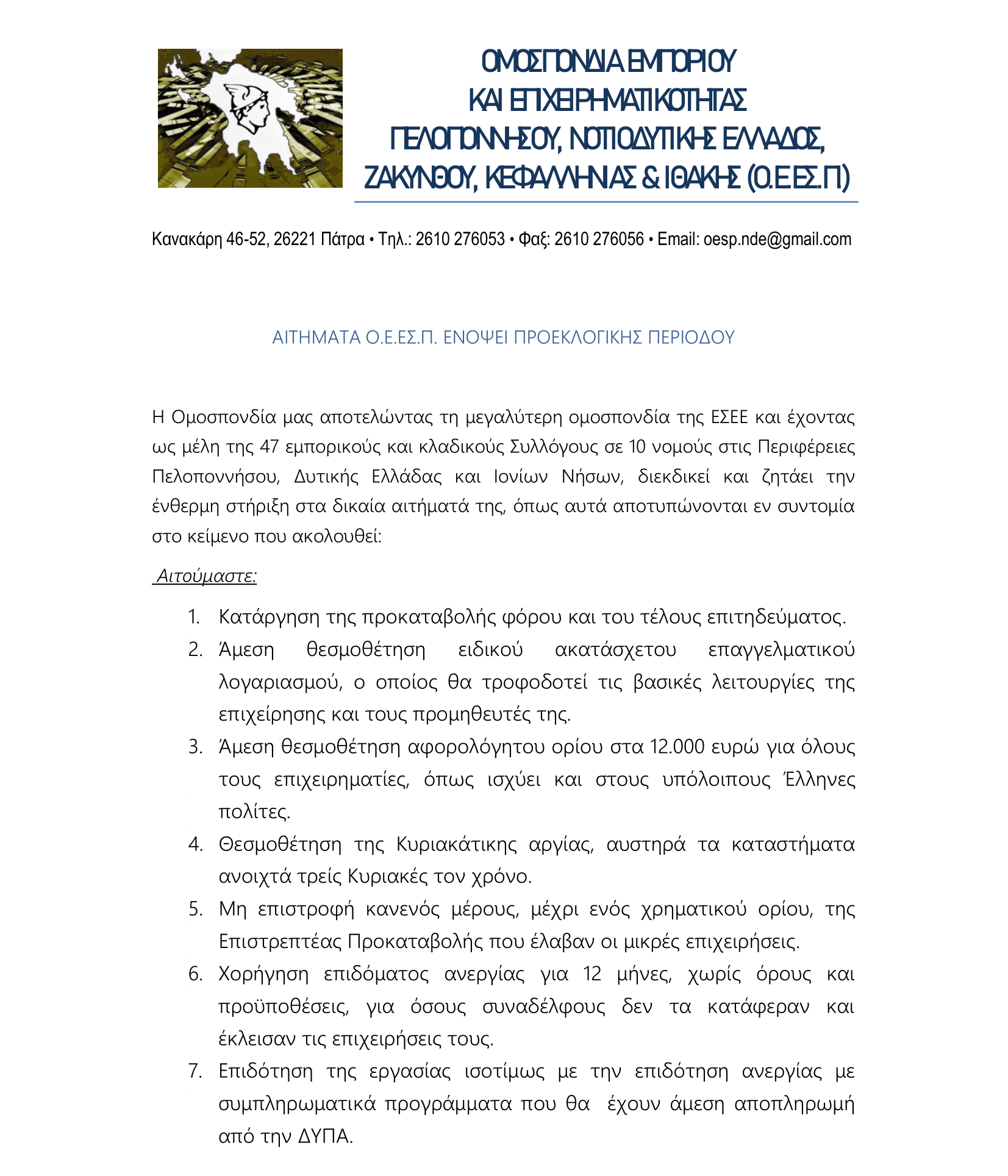 ΟΜΟΣΠΟΝΔΙΑ ΕΜΠΟΡΙΟΥ
ΚΑΙ ΕΠΙΧΕΙΡΗΜΑΤΙΚΟΤΗΤΑΣ
ΠΕΛΟΠΟΝΝΗΣΟΥ, ΝΟΤΙΟΔΥΤΙΚΗΣ ΕΛΛΑΔΟΣ,
ΖΑΚΥΝΘΟΥ, ΚΕΦΑΛΛΗΝΙΑΣ & ΙΘΑΚΗΣ (Ο.Ε.ΕΣ.Π)

Κανακάρη 46-52, 26221 Πάτρα • Τηλ.: 2610 276053 • Φαξ: 2610 276056 • Email: oesp.nde@gmail.com

ΑΙΤΗΜΑΤΑ Ο.Ε.ΕΣ.Π. ΕΝΟΨΕΙ ΠΡΟΕΚΛΟΓΙΚΗΣ ΠΕΡΙΟΔΟΥ

Η Ομοσπονδία μας αποτελώντας τη μεγαλύτερη ομοσπονδία της ΕΣΕΕ και έχοντας ως μέλη της 47 εμπορικούς και κλαδικούς Συλλόγους σε 10 νομούς στις Περιφέρειες Πελοποννήσου, Δυτικής Ελλάδας και Ιονίων Νήσων, διεκδικεί και ζητάει την ένθερμη στήριξη στα δικαία αιτήματά της, όπως αυτά αποτυπώνονται εν συντομία στο κείμενο που ακολουθεί:

Αιτούμαστε:

1. Κατάργηση της προκαταβολής φόρου και του τέλους επιτηδεύματος.
2. Άμεση θεσμοθέτηση ειδικού ακατάσχετου επαγγελματικού λογαριασμού, ο οποίος θα τροφοδοτεί τις βασικές λειτουργίες της επιχείρησης και τους προμηθευτές της.
3. Άμεση θεσμοθέτηση αφορολόγητου ορίου στα 12.000 ευρώ για όλους τους επιχειρηματίες, όπως ισχύει και στους υπόλοιπους Έλληνες πολίτες.
4. Θεσμοθέτηση της Κυριακάτικης αργίας, αυστηρά τα καταστήματα ανοιχτά τρείς Κυριακές τον χρόνο.
5. Μη επιστροφή κανενός μέρους, μέχρι ενός χρηματικού ορίου, της Επιστρεπτέας Προκαταβολής που έλαβαν οι μικρές επιχειρήσεις.
6. Χορήγηση επιδόματος ανεργίας για 12 μήνες, χωρίς όρους και προϋποθέσεις, για όσους συναδέλφους δεν τα κατάφεραν και έκλεισαν τις επιχειρήσεις τους.
7. Επιδότηση της εργασίας ισοτίμως με την επιδότηση ανεργίας με συμπληρωματικά προγράμματα που θα έχουν άμεση αποπληρωμή από την ΔΥΠΑ.